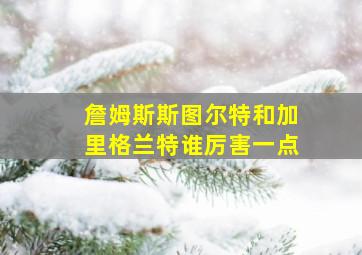 詹姆斯斯图尔特和加里格兰特谁厉害一点